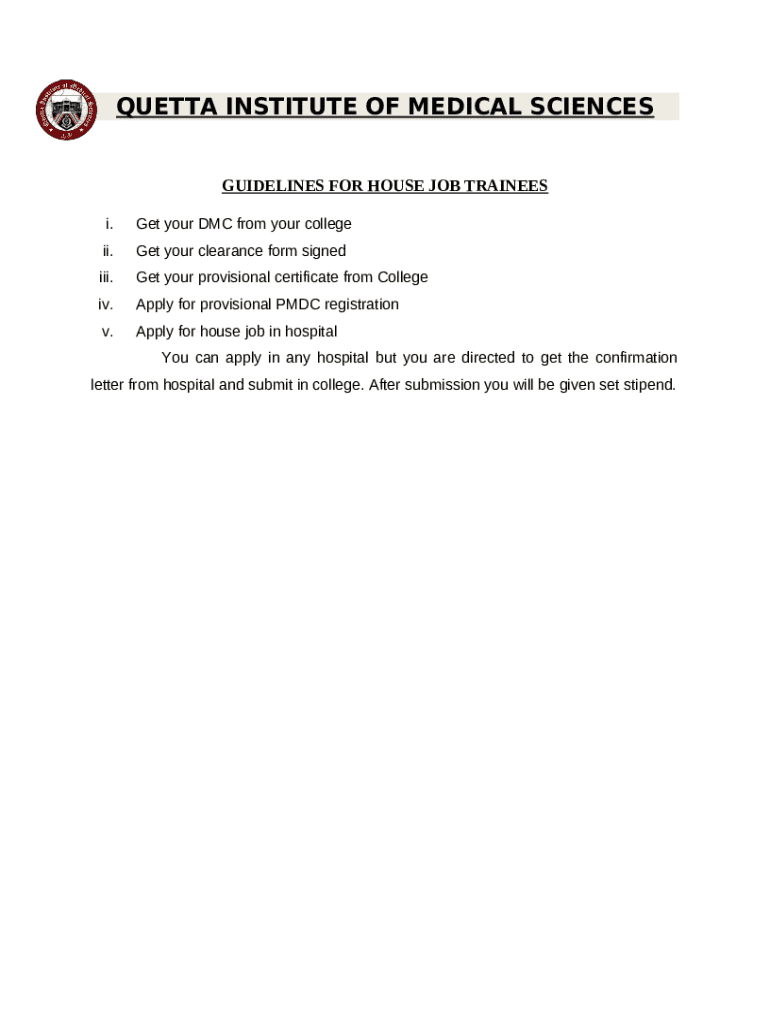 QUETTA INSTITUTE OF MEDICAL SCIENCES

GUIDELINES FOR HOUSE JOB TRAINEES

i. Get your DMC from your college
ii. Get your clearance form signed
iii. Get your provisional certificate from College
iv. Apply for provisional PMDC registration
v. Apply for house job in hospital

You can apply in any hospital but you are directed to get the confirmation letter from hospital and submit in college. After submission you will be given set stipend.